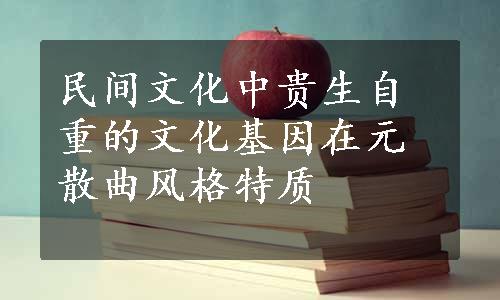 民间文化中贵生自重的文化基因在元散曲风格特质